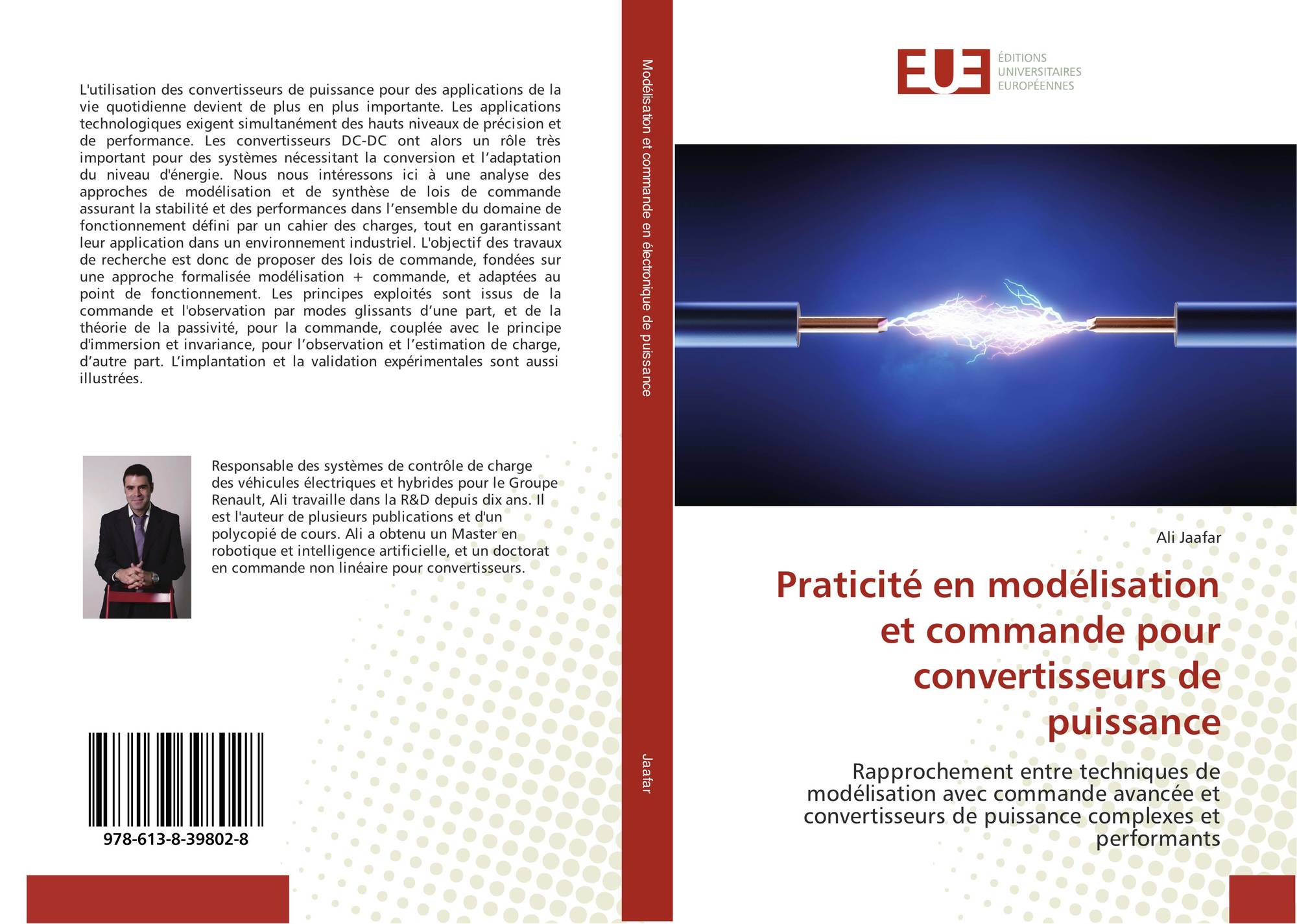 L'utilisation des convertisseurs de puissance pour des applications de la vie quotidienne devient de plus en plus importante. Les applications technologiques exigent simultanément des hauts niveaux de précision et de performance. Les convertisseurs DC-DC ont alors un rôle très important pour des systèmes nécessitant la conversion et l'adaptation du niveau d'énergie. Nous nous intéressons ici à une analyse des approches de modélisation et de synthèse de lois de commande assurant la stabilité et des performances dans l'ensemble du domaine de fonctionnement défini par un cahier des charges, tout en garantissant leur application dans un environnement industriel. L'objectif des travaux de recherche est donc de proposer des lois de commande, fondées sur une approche formalisée modélisation + commande, et adaptées au point de fonctionnement. Les principes exploités sont issus de la commande et l'observation par modes glissants d'une part, et de la théorie de la passivité, pour la commande, couplée avec le principe d'immersion et invariance, pour l'observation et l'estimation de charge, d'autre part. L'implantation et la validation expérimentales sont aussi illustrées.

Responsable des systèmes de contrôle de charge des véhicules électriques et hybrides pour le Groupe Renault, Ali travaille dans la R&D depuis dix ans. Il est l'auteur de plusieurs publications et d'un polycopié de cours. Ali a obtenu un Master en robotique et intelligence artificielle, et un doctorat en commande non linéaire pour convertisseurs.

978-613-8-39802-8

Modélisation et commande en électronique de puissance

Jaafar

EUE ÉDITIONS UNIVERSITAIRES EUROPÉENNES

Ali Jaafar

Praticité en modélisation et commande pour convertisseurs de puissance

Rapprochement entre techniques de modélisation avec commande avancée et convertisseurs de puissance complexes et performants